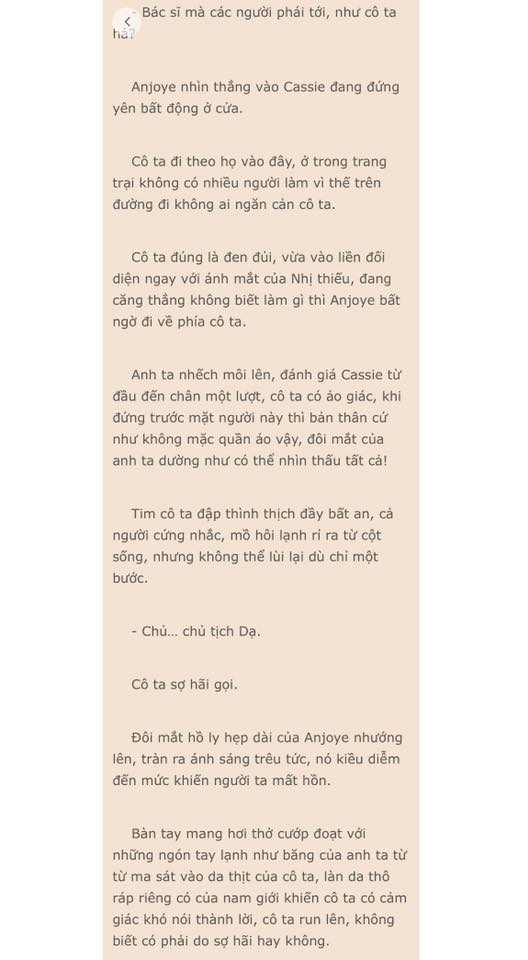 - Bác sĩ mà các người phải tới, như cô ta hả?

Anjoye nhìn thẳng vào Cassie đang đứng yên bất động ở cửa.

Cô ta đi theo họ vào đây, ở trong trang trại không có nhiều người làm vì thế trên đường đi không ai ngăn cản cô ta.

Cô ta đúng là đen đủi, vừa vào liền đối diện ngay với ánh mắt của Nhị thiếu, đang căng thẳng không biết làm gì thì Anjoye bất ngờ đi về phía cô ta.

Anh ta nhếch môi lên, đánh giá Cassie từ đầu đến chân một lượt, cô ta có ảo giác, khi đứng trước mặt người này thì bản thân cứ như không mặc quần áo vậy, đôi mắt của anh ta dường như có thể nhìn thấu tất cả!

Tim cô ta đập thình thịch đầy bất an, cả người cứng nhắc, mồ hôi lạnh rỉ ra từ cột sống, nhưng không thể lùi lại dù chỉ một bước.

- Chủ... chủ tịch Dạ.

Cô ta sợ hãi gọi.

Đôi mắt hồ ly hẹp dài của Anjoye nhướng lên, tràn ra ánh sáng trêu tức, nó kiều diễm đến mức khiến người ta mất hồn.

Bàn tay mang hơi thở cướp đoạt với những ngón tay lạnh như băng của anh ta từ từ ma sát vào da thịt của cô ta, làn da thô ráp riêng có của nam giới khiến cô ta có cảm giác khó nói thành lời, cô ta run lên, không biết có phải do sợ hãi hay không.